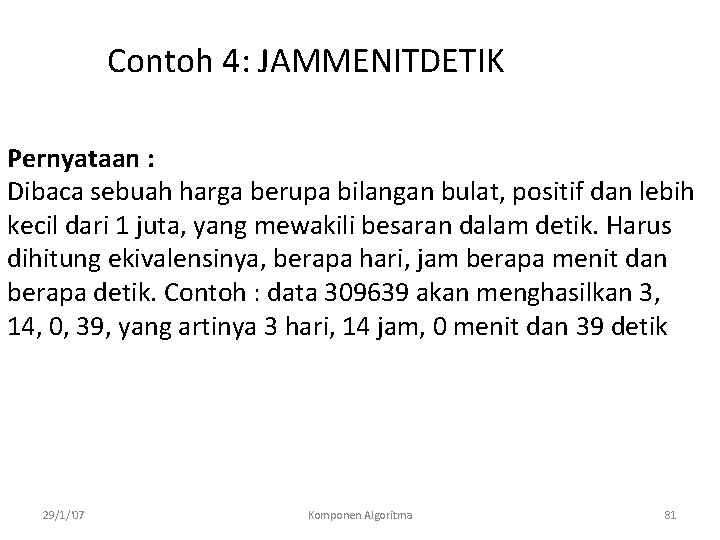 Contoh 4: JAMMENITDETIK

Pernyataan :
Dibaca sebuah harga berupa bilangan bulat, positif dan lebih kecil dari 1 juta, yang mewakili besaran dalam detik. Harus dihitung ekivalensinya, berapa hari, jam berapa menit dan berapa detik. Contoh : data 309639 akan menghasilkan 3, 14, 0, 39, yang artinya 3 hari, 14 jam, 0 menit dan 39 detik

29/1/'07

Komponen Algoritma

81